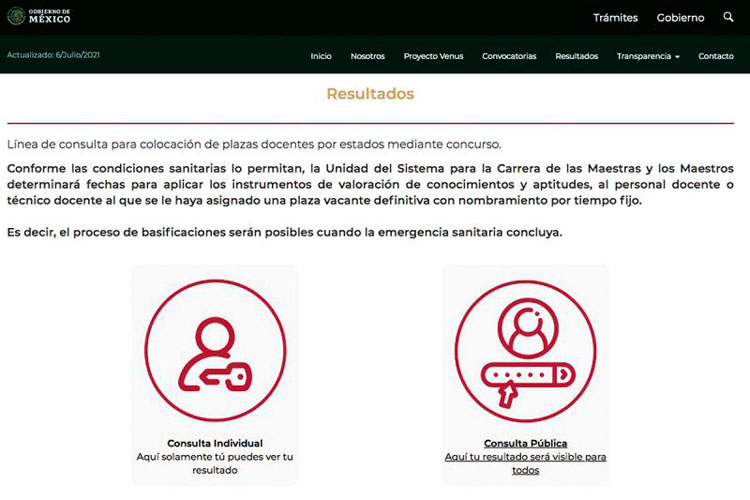 GOBIERNO DE
MÉXICO

Trámites Gobierno

Actualizado: 6/Julio/2021

Inicio Nosotros Proyecto Venus Convocatorias Resultados Transparencia Contacto

Resultados

Línea de consulta para colocación de plazas docentes por estados mediante concurso.

Conforme las condiciones sanitarias lo permitan, la Unidad del Sistema para la Carrera de las Maestras y los Maestros determinará fechas para aplicar los instrumentos de valoración de conocimientos y aptitudes, al personal docente o técnico docente al que se le haya asignado una plaza vacante definitiva con nombramiento por tiempo fijo.

Es decir, el proceso de basificaciones serán posibles cuando la emergencia sanitaria concluya.

Consulta Individual
Aquí solamente tú puedes ver tu resultado

Consulta Pública
Aquí tu resultado será visible para todos